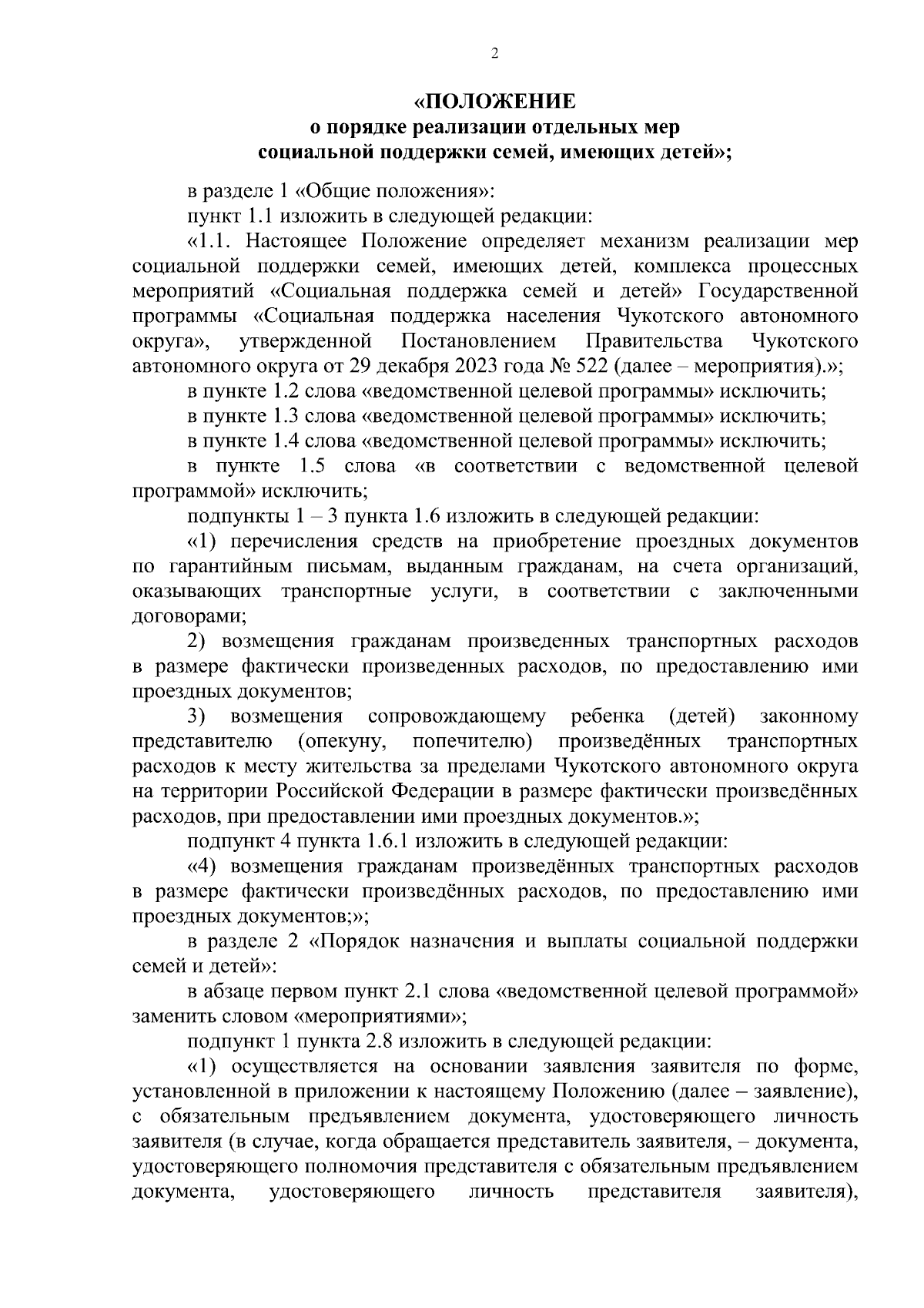 2

«ПОЛОЖЕНИЕ
о порядке реализации отдельных мер
социальной поддержки семей, имеющих детей»;

в разделе 1 «Общие положения»:

пункт 1.1 изложить в следующей редакции:

«1.1. Настоящее Положение определяет механизм реализации мер социальной поддержки семей, имеющих детей, комплекса процессных мероприятий «Социальная поддержка семей и детей» Государственной программы «Социальная поддержка населения Чукотского автономного округа», утвержденной Постановлением Правительства Чукотского автономного округа от 29 декабря 2023 года № 522 (далее – мероприятия).»;

в пункте 1.2 слова «ведомственной целевой программы» исключить;

в пункте 1.3 слова «ведомственной целевой программы» исключить;

в пункте 1.4 слова «ведомственной целевой программы» исключить;

в пункте 1.5 слова «в соответствии с ведомственной целевой программой» исключить;

подпункты 1 – 3 пункта 1.6 изложить в следующей редакции:

«1) перечисления средств на приобретение проездных документов по гарантийным письмам, выданным гражданам, на счета организаций, оказывающих транспортные услуги, в соответствии с заключенными договорами;

2) возмещения гражданам произведенных транспортных расходов в размере фактически произведенных расходов, по предоставлению ими проездных документов;

3) возмещения сопровождающему ребенка (детей) законному представителю (опекуну, попечителю) произведённых транспортных расходов к месту жительства за пределами Чукотского автономного округа на территории Российской Федерации в размере фактически произведённых расходов, при предоставлении ими проездных документов.»;

подпункт 4 пункта 1.6.1 изложить в следующей редакции:

«4) возмещения гражданам произведённых транспортных расходов в размере фактически произведённых расходов, по предоставлению ими проездных документов;»;

в разделе 2 «Порядок назначения и выплаты социальной поддержки семей и детей»:

в абзаце первом пункт 2.1 слова «ведомственной целевой программой» заменить словом «мероприятиями»;

подпункт 1 пункта 2.8 изложить в следующей редакции:

«1) осуществляется на основании заявления заявителя по форме, установленной в приложении к настоящему Положению (далее – заявление), с обязательным предъявлением документа, удостоверяющего личность заявителя (в случае, когда обращается представитель заявителя, – документа, удостоверяющего полномочия представителя с обязательным предъявлением документа, удостоверяющего личность представителя заявителя),